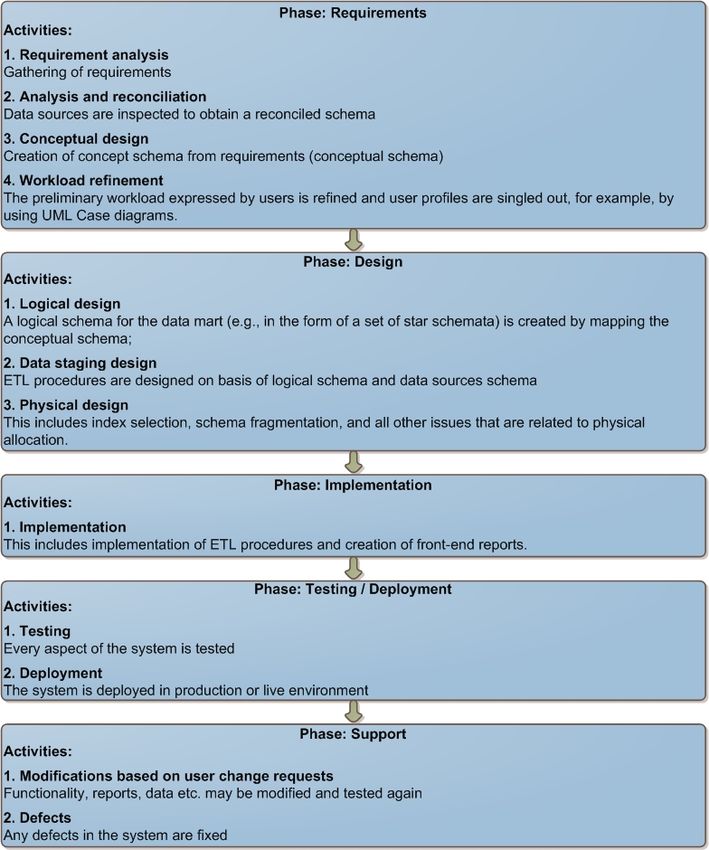 Phase: Requirements
Activities:

1. Requirement analysis
Gathering of requirements

2. Analysis and reconciliation
Data sources are inspected to obtain a reconciled schema

3. Conceptual design
Creation of concept schema from requirements (conceptual schema)

4. Workload refinement
The preliminary workload expressed by users is refined and user profiles are singled out, for example, by using UML Case diagrams.

Phase: Design
Activities:

1. Logical design
A logical schema for the data mart (e.g., in the form of a set of star schemata) is created by mapping the conceptual schema;

2. Data staging design
ETL procedures are designed on basis of logical schema and data sources schema

3. Physical design
This includes index selection, schema fragmentation, and all other issues that are related to physical allocation.

Phase: Implementation
Activities:

1. Implementation
This includes implementation of ETL procedures and creation of front-end reports.

Phase: Testing / Deployment
Activities:

1. Testing
Every aspect of the system is tested

2. Deployment
The system is deployed in production or live environment

Phase: Support
Activities:

1. Modifications based on user change requests
Functionality, reports, data etc. may be modified and tested again

2. Defects
Any defects in the system are fixed